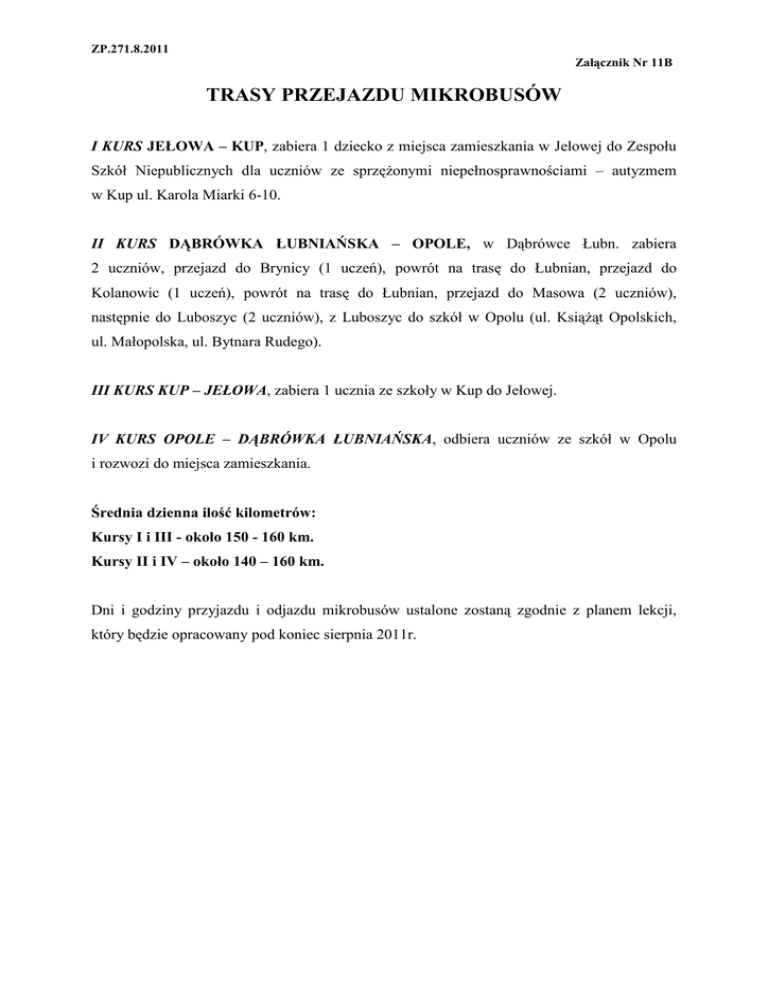 ZP.271.8.2011

Załącznik Nr 11B

TRASY PRZEJAZDU MIKROBUSÓW

I KURS JEŁOWA – KUP, zabiera 1 dziecko z miejsca zamieszkania w Jelowej do Zespołu Szkół Niepublicznych dla uczniów ze sprzężonymi niepełnosprawnościami – autyzmem w Kup ul. Karola Miarki 6-10.

II KURS DĄBRÓWKA ŁUBNIAŃSKA – OPOLE, w Dąbrówce Łubn. zabiera 2 uczniów, przejazd do Brynicy (1 uczeń), powrót na trasę do Łubnian, przejazd do Kolanowic (1 uczeń), powrót na trasę do Łubnian, przejazd do Masowa (2 uczniów), następnie do Luboszyc (2 uczniów), z Luboszyc do szkół w Opolu (ul. Książąt Opolskich, ul. Małopolska, ul. Bytnara Rudego).

III KURS KUP – JEŁOWA, zabiera 1 ucznia ze szkoły w Kup do Jełowej.

IV KURS OPOLE – DĄBRÓWKA ŁUBNIAŃSKA, odbiera uczniów ze szkół w Opolu i rozwozi do miejsca zamieszkania.

Średnia dzienna ilość kilometrów:
Kursy I i III - około 150 - 160 km.
Kursy II i IV – około 140 – 160 km.

Dni i godziny przyjazdu i odjazdu mikrobusów ustalone zostaną zgodnie z planem lekcji, który będzie opracowany pod koniec sierpnia 2011r.